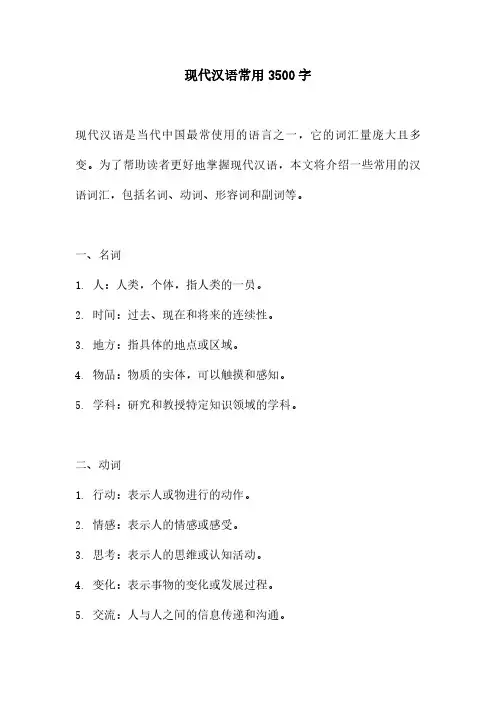 现代汉语常用 3500 字

现代汉语是当代中国最常使用的语言之一，它的词汇量庞大且多变。为了帮助读者更好地掌握现代汉语，本文将介绍一些常用的汉语词汇，包括名词、动词、形容词和副词等。

一、名词

1. 人：人类，个体，指人类的一员。

2. 时间：过去、现在和将来的连续性。

3. 地方：指具体的地点或区域。

4. 物品：物质的实体，可以触摸和感知。

5. 学科：研究和教授特定知识领域的学科。

二、动词

1. 行动：表示人或物进行的动作。

2. 情感：表示人的情感或感受。

3. 思考：表示人的思维或认知活动。

4. 变化：表示事物的变化或发展过程。

5. 交流：人与人之间的信息传递和沟通。